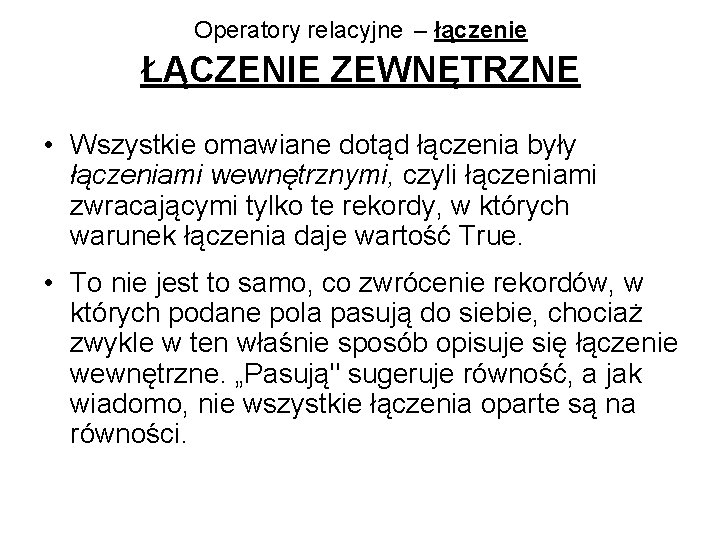 Operatory relacyjne – łączenie

ŁĄCZENIE ZEWNĘTRZNE

• Wszystkie omawiane dotąd łączenia były łączeniami wewnętrznymi, czyli łączeniami zwracającymi tylko te rekordy, w których warunek łączenia daje wartość True.

• To nie jest to samo, co zwrócenie rekordów, w których podane pola pasują do siebie, chociaż zwykle w ten właśnie sposób opisuje się łączenie wewnętrzne. „Pasują" sugeruje równość, a jak wiadomo, nie wszystkie łączenia oparte są na równości.